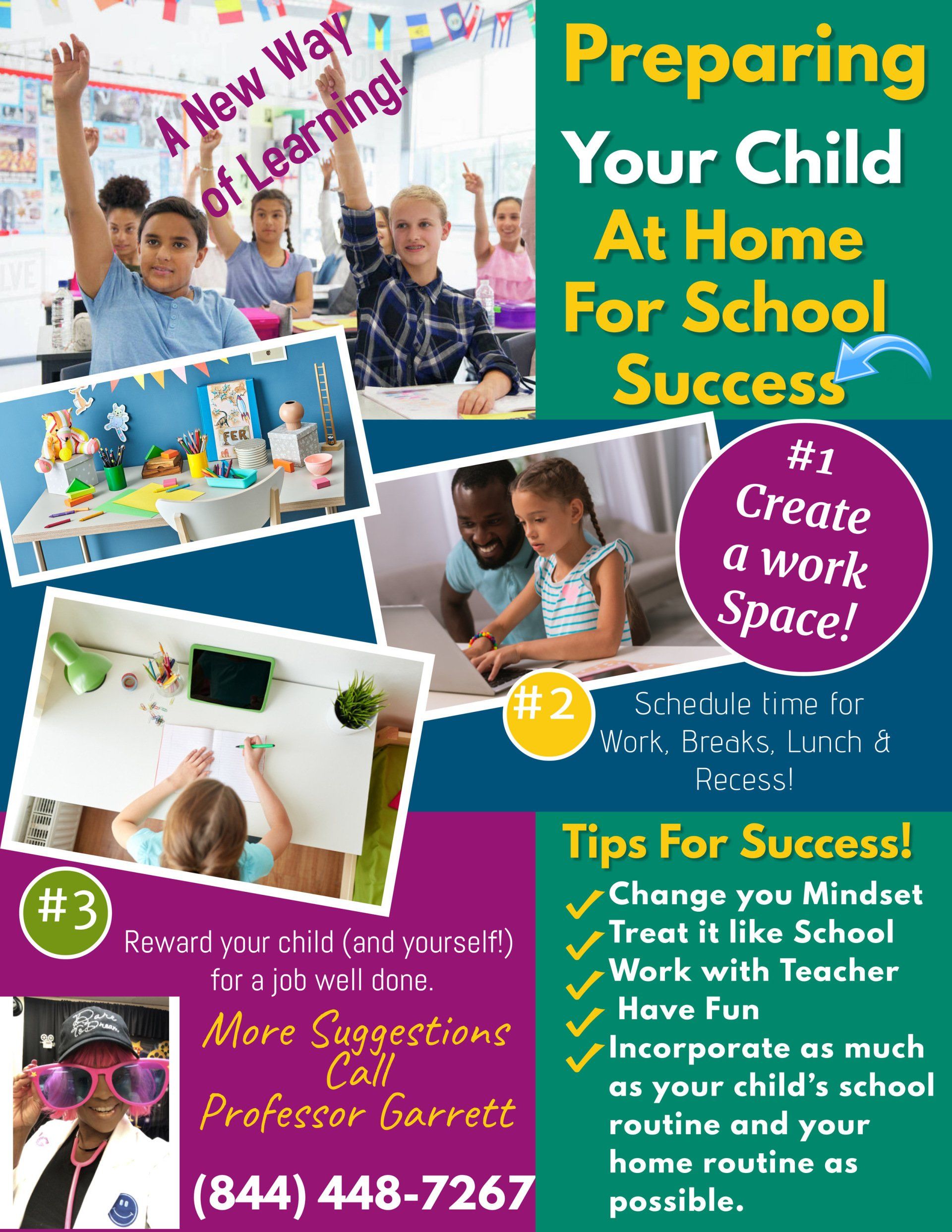 A New Way of Learning!

Preparing Your Child At Home For School Success

#1 Create a work Space!

#2 Schedule time for Work, Breaks, Lunch & Recess!

#3 Reward your child (and yourself!) for a job well done.

More Suggestions Call Professor Garrett

(844) 448-7267

Tips For Success!

✓ Change you Mindset
✓ Treat it like School
✓ Work with Teacher
✓ Have Fun
✓ Incorporate as much as your child's school routine and your home routine as possible.